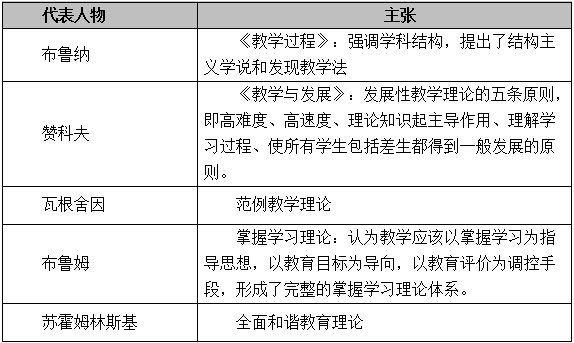 | 代表人物 | 主张 |
|---|---|
| 布鲁纳 | 《教学过程》：强调学科结构，提出了结构主义学说和发现教学法 |
| 赞科夫 | 《教学与发展》：发展性教学理论的五条原则，即高难度、高速度、理论知识起主导作用、理解学习过程、使所有学生包括差生都得到一般发展的原则。 |
| 瓦根舍因 | 范例教学理论 |
| 布鲁姆 | 掌握学习理论：认为教学应该以掌握学习为指导思想，以教育目标为导向，以教育评价为调控手段，形成了完整的掌握学习理论体系。 |
| 苏霍姆林斯基 | 全面和谐教育理论 |